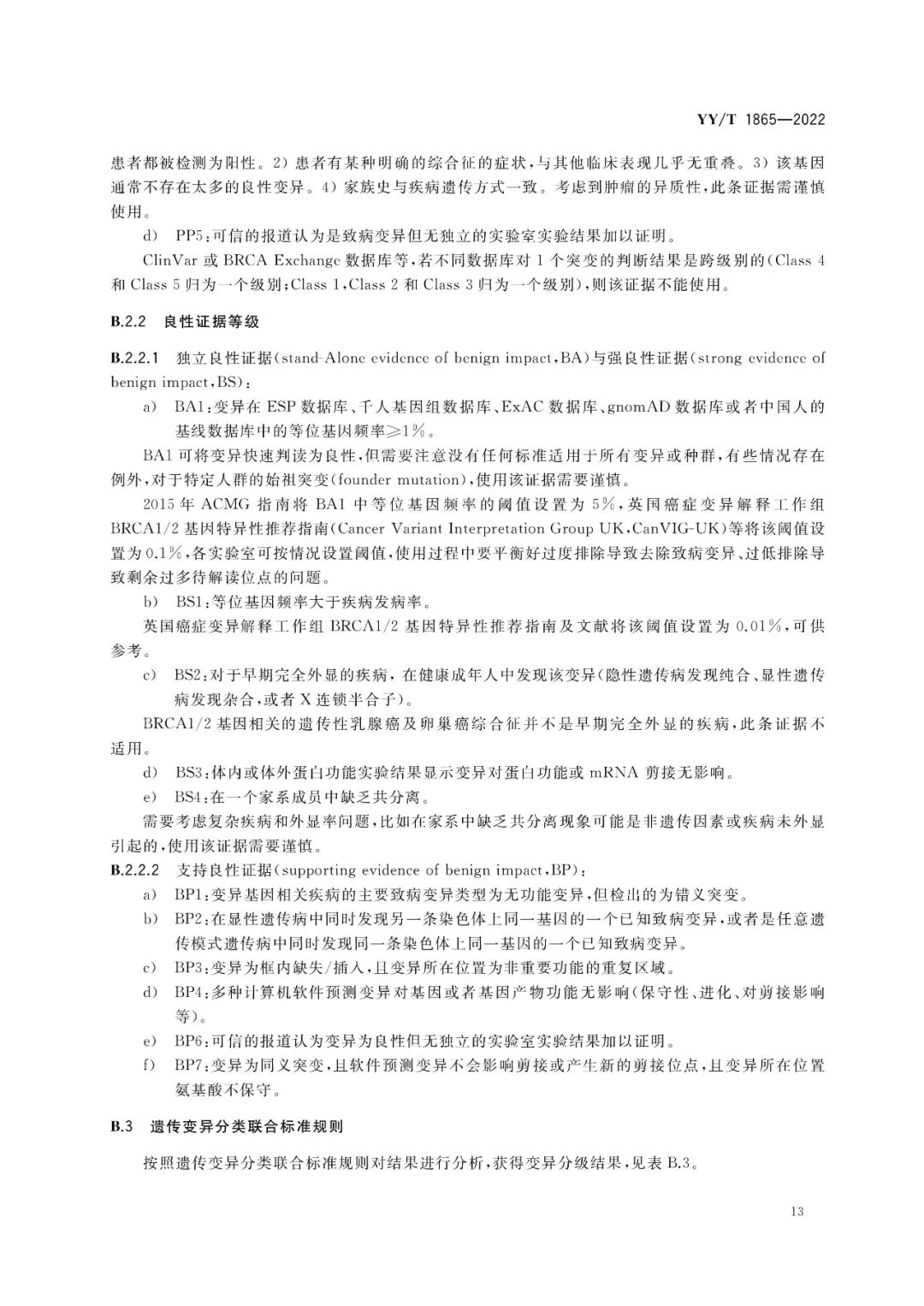 YY/T 1865—2022

患者都被检测为阳性。2）患者有某种明确的综合征的症状，与其他临床表现几乎无重叠。3）该基因通常不存在太多的良性变异。4）家族史与疾病遗传方式一致。考虑到肿瘤的异质性，此条证据需谨慎使用。

d） PP5：可信的报道认为是致病变异但无独立的实验室实验结果加以证明。

ClinVar 或 BRCA Exchange 数据库等，若不同数据库对 1 个突变的判断结果是跨级别的（Class 4 和 Class 5 归为一个级别；Class 1，Class 2 和 Class 3 归为一个级别），则该证据不能使用。

B.2.2 良性证据等级

B.2.2.1 独立良性证据（stand-Alone evidence of benign impact，BA）与强良性证据（strong evidence of benign impact，BS）：

a） BA1：变异在 ESP 数据库、千人基因组数据库、ExAC 数据库、gnomAD 数据库或者中国人的基线数据库中的等位基因频率≥1%。

BA1 可将变异快速判读为良性，但需要注意没有任何标准适用于所有变异或种群，有些情况存在例外，对于特定人群的始祖突变（founder mutation），使用该证据需要谨慎。

2015 年 ACMG 指南将 BA1 中等位基因频率的阈值设置为 5%，英国癌症变异解释工作组 BRCA1/2 基因特异性推荐指南（Cancer Variant Interpretation Group UK，CanVIG-UK）等将该阈值设置为 0.1%，各实验室可按情况设置阈值，使用过程中要平衡好过度排除导致去除致病变异、过低排除导致剩余过多待解读位点的问题。

b） BS1：等位基因频率大于疾病发病率。

英国癌症变异解释工作组 BRCA1/2 基因特异性推荐指南及文献将该阈值设置为 0.01%，可供参考。

c） BS2：对于早期完全外显的疾病，在健康成年人中发现该变异（隐性遗传病发现纯合、显性遗传病发现杂合，或者 X 连锁半合子）。

BRCA1/2 基因相关的遗传性乳腺癌及卵巢癌综合征并不是早期完全外显的疾病，此条证据不适用。

d） BS3：体内或体外蛋白功能实验结果显示变异对蛋白功能或 mRNA 剪接无影响。

e） BS4：在一个家系成员中缺乏共分离。

需要考虑复杂疾病和外显率问题，比如在家系中缺乏共分离现象可能是非遗传因素或疾病未外显引起的，使用该证据需要谨慎。

B.2.2.2 支持良性证据（supporting evidence of benign impact，BP）：

a） BP1：变异基因相关疾病的主要致病变异类型为无功能变异，但检出的为错义突变。

b） BP2：在显性遗传病中同时发现另一条染色体上同一基因的一个已知致病变异，或者是任意遗传模式遗传病中同时发现同一条染色体上同一基因的一个已知致病变异。

c） BP3：变异为框内缺失/插入，且变异所在位置为非重要功能的重复区域。

d） BP4：多种计算机软件预测变异对基因或者基因产物功能无影响（保守性、进化、对剪接影响等）。

e） BP6：可信的报道认为变异为良性但无独立的实验室实验结果加以证明。

f） BP7：变异为同义突变，且软件预测变异不会影响剪接或产生新的剪接位点，且变异所在位置氨基酸不保守。

B.3 遗传变异分类联合标准规则

按照遗传变异分类联合标准规则对结果进行分析，获得变异分级结果，见表 B.3。

13